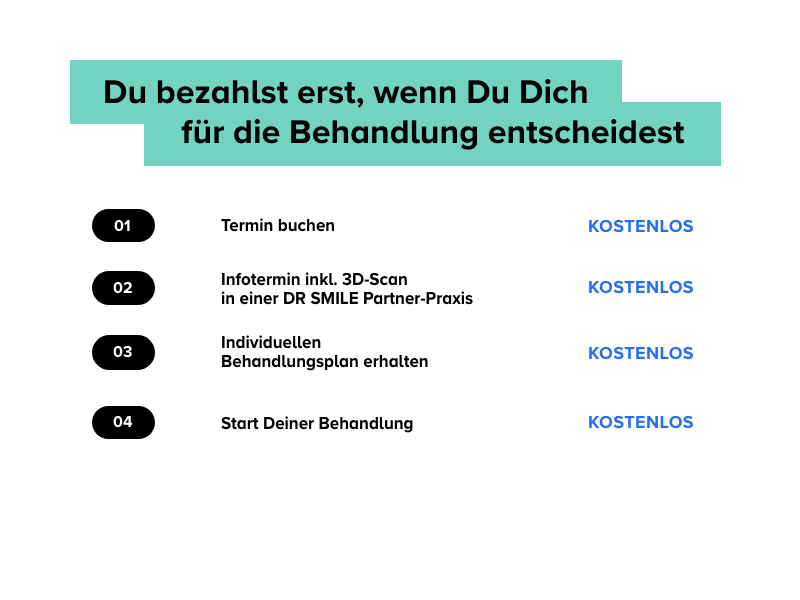 Du bezahlst erst, wenn Du Dich
für die Behandlung entscheidest

01
Termin buchen
KOSTENLOS

02
Infotermin inkl. 3D-Scan
in einer DR SMILE Partner-Praxis
KOSTENLOS

03
Individuellen
Behandlungsplan erhalten
KOSTENLOS

04
Start Deiner Behandlung
KOSTENLOS